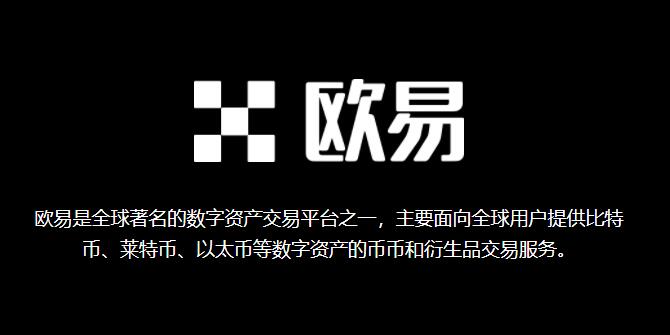 欧易

欧易是全球著名的数字资产交易平台之一，主要面向全球用户提供比特币、莱特币、以太币等数字资产的币币和衍生品交易服务。